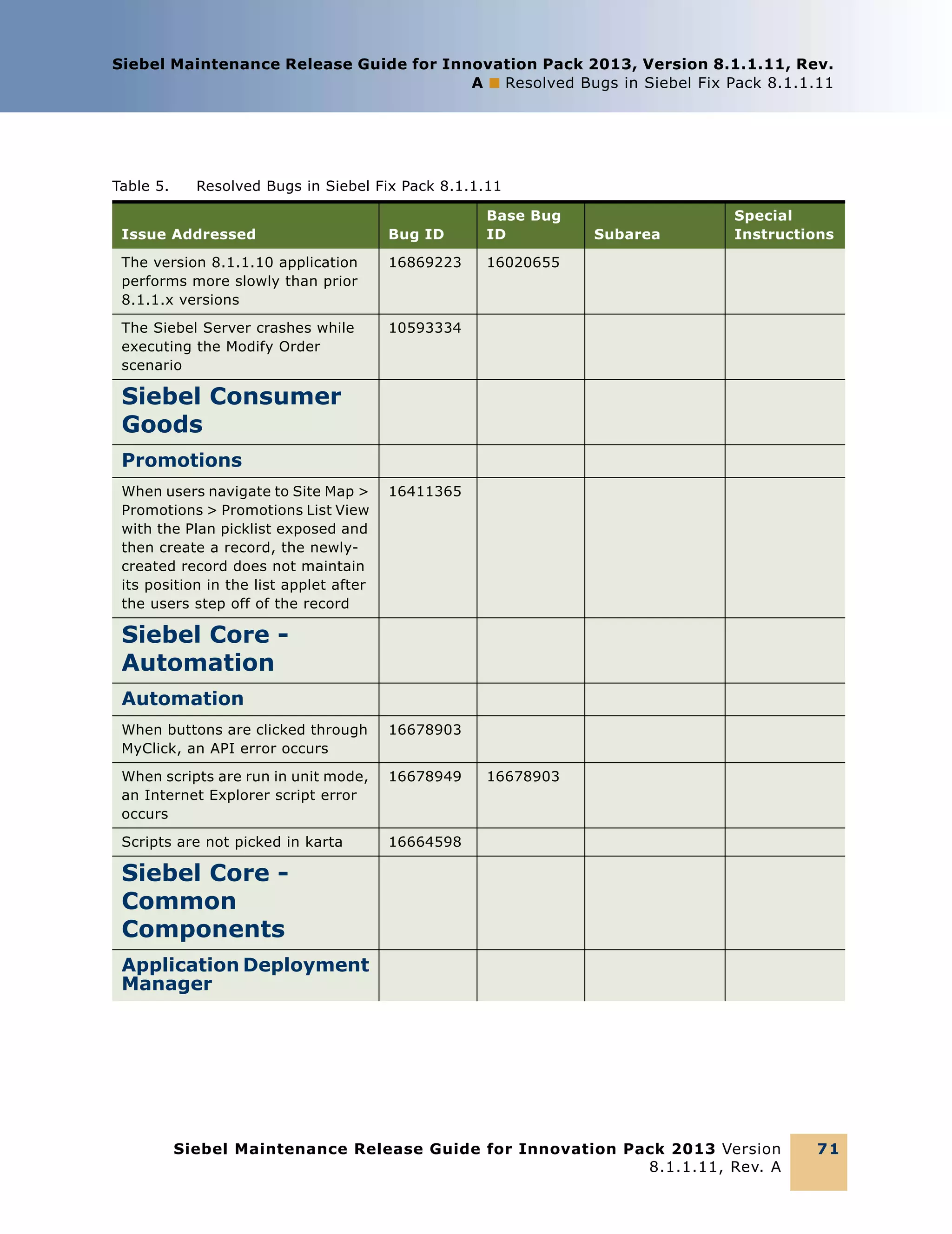 Siebel Maintenance Release Guide for Innovation Pack 2013, Version 8.1.1.11, Rev. A ■ Resolved Bugs in Siebel Fix Pack 8.1.1.11

Table 5. Resolved Bugs in Siebel Fix Pack 8.1.1.11

| Issue Addressed | Bug ID | Base Bug ID | Subarea | Special Instructions |
|---|---|---|---|---|
| The version 8.1.1.10 application performs more slowly than prior 8.1.1.x versions | 16869223 | 16020655 | | |
| The Siebel Server crashes while executing the Modify Order scenario | 10593334 | | | |
| Siebel Consumer Goods | | | | |
| Promotions | | | | |
| When users navigate to Site Map > Promotions > Promotions List View with the Plan picklist exposed and then create a record, the newly-created record does not maintain its position in the list applet after the users step off of the record | 16411365 | | | |
| Siebel Core - Automation | | | | |
| Automation | | | | |
| When buttons are clicked through MyClick, an API error occurs | 16678903 | | | |
| When scripts are run in unit mode, an Internet Explorer script error occurs | 16678949 | 16678903 | | |
| Scripts are not picked in karta | 16664598 | | | |
| Siebel Core - Common Components | | | | |
| Application Deployment Manager | | | | |

Siebel Maintenance Release Guide for Innovation Pack 2013 Version 8.1.1.11, Rev. A

71